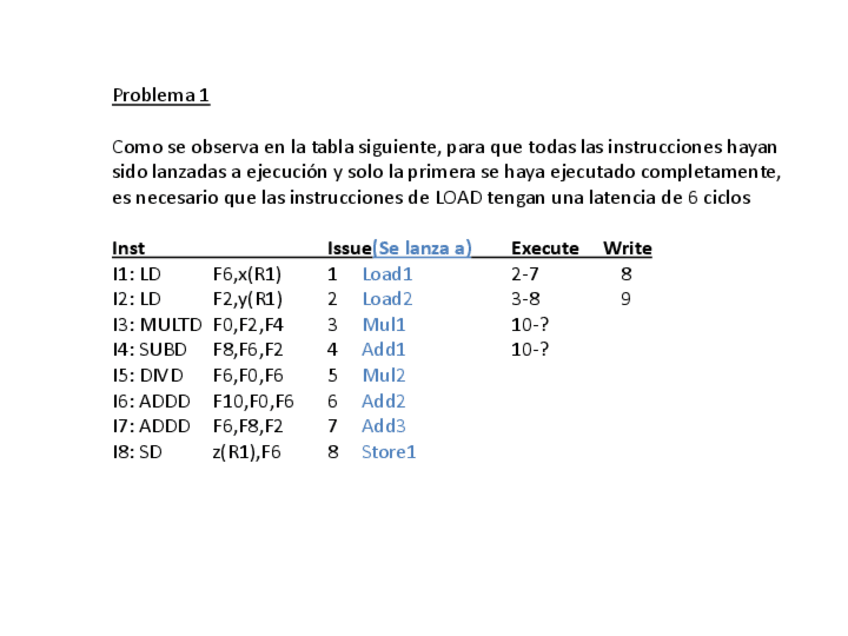 Problema 1

Como se observa en la tabla siguiente, para que todas las instrucciones hayan sido lanzadas a ejecución y solo la primera se haya ejecutado completamente, es necesario que las instrucciones de LOAD tengan una latencia de 6 ciclos

| Inst | | Issue | (Se lanza a) | Execute | Write |
|---|---|---|---|---|---|
| I1: LD | F6,x(R1) | 1 | Load1 | 2-7 | 8 |
| I2: LD | F2,y(R1) | 2 | Load2 | 3-8 | 9 |
| I3: MULTD | F0,F2,F4 | 3 | Mul1 | 10-? | |
| I4: SUBD | F8,F6,F2 | 4 | Add1 | 10-? | |
| I5: DIVD | F6,F0,F6 | 5 | Mul2 | | |
| I6: ADDD | F10,F0,F6 | 6 | Add2 | | |
| I7: ADDD | F6,F8,F2 | 7 | Add3 | | |
| I8: SD | z(R1),F6 | 8 | Store1 | | |